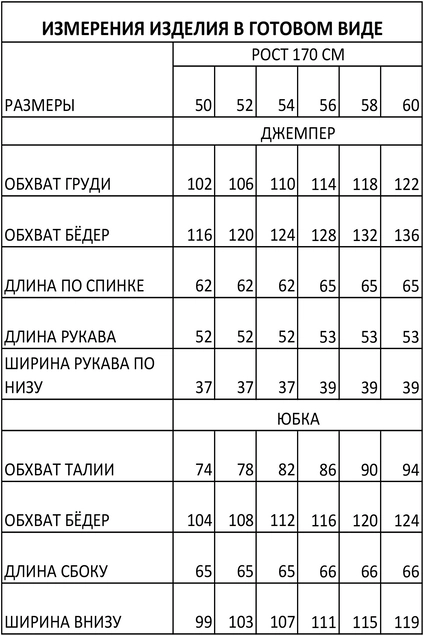 ИЗМЕРЕНИЯ ИЗДЕЛИЯ В ГОТОВОМ ВИДЕ

| | РОСТ 170 СМ | | | | | |
|---|---|---|---|---|---|---|
| РАЗМЕРЫ | 50 | 52 | 54 | 56 | 58 | 60 |
| | ДЖЕМПЕР | | | | | |
| ОБХВАТ ГРУДИ | 102 | 106 | 110 | 114 | 118 | 122 |
| ОБХВАТ БЁДЕР | 116 | 120 | 124 | 128 | 132 | 136 |
| ДЛИНА ПО СПИНКЕ | 62 | 62 | 62 | 65 | 65 | 65 |
| ДЛИНА РУКАВА | 52 | 52 | 52 | 53 | 53 | 53 |
| ШИРИНА РУКАВА ПО НИЗУ | 37 | 37 | 37 | 39 | 39 | 39 |
| | ЮБКА | | | | | |
| ОБХВАТ ТАЛИИ | 74 | 78 | 82 | 86 | 90 | 94 |
| ОБХВАТ БЁДЕР | 104 | 108 | 112 | 116 | 120 | 124 |
| ДЛИНА СБОКУ | 65 | 65 | 65 | 66 | 66 | 66 |
| ШИРИНА ВНИЗУ | 99 | 103 | 107 | 111 | 115 | 119 |